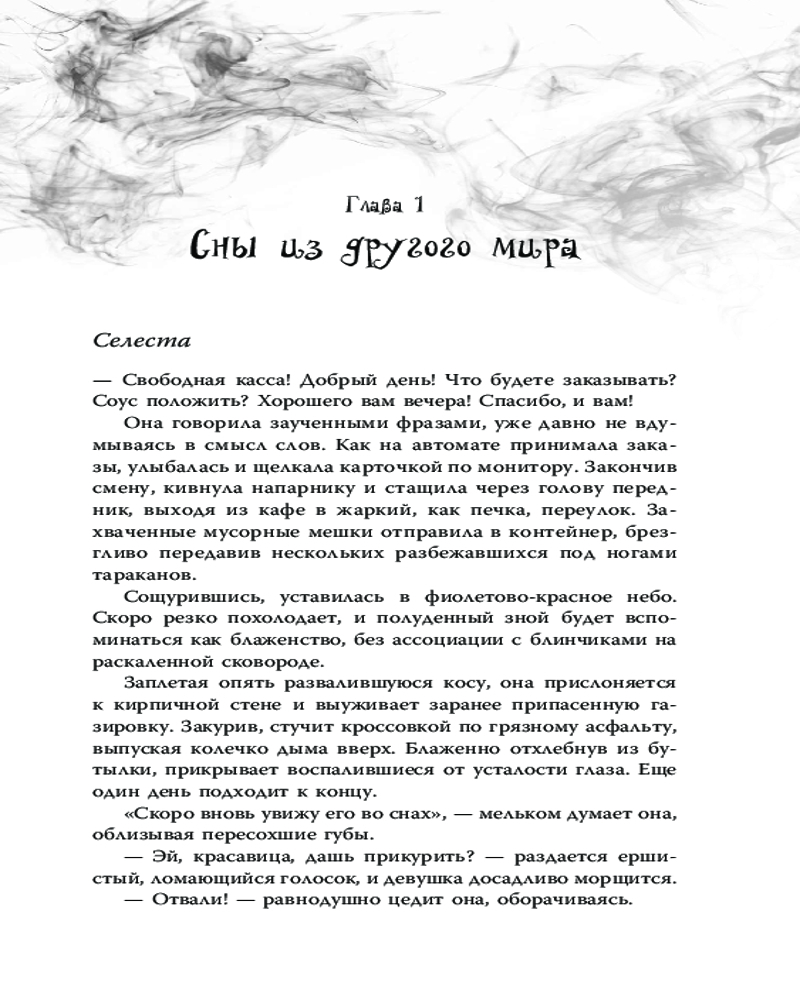 Глава 1
Сны из другого мира

Селеста

— Свободная касса! Добрый день! Что будете заказывать? Соус положить? Хорошего вам вечера! Спасибо, и вам!

Она говорила заученными фразами, уже давно не вдумываясь в смысл слов. Как на автомате принимала заказы, улыбалась и щелкала карточкой по монитору. Закончив смену, кивнула напарнику и стащила через голову передник, выходя из кафе в жаркий, как печка, переулок. Захваченные мусорные мешки отправила в контейнер, брезгливо передавив нескольких разбежавшихся под ногами тараканов.

Сощурившись, уставилась в фиолетово-красное небо. Скоро резко похолодает, и полуденный зной будет вспоминаться как блаженство, без ассоциации с блинчиками на раскаленной сковороде.

Заплетая опять развалившуюся косу, она прислоняется к кирпичной стене и выуживает заранее припасенную газировку. Закурив, стучит кроссовкой по грязному асфальту, выпуская колечко дыма вверх. Блаженно отхлебнув из бутылки, прикрывает воспалившиеся от усталости глаза. Еще один день подходит к концу.

«Скоро вновь увижу его во снах», — мельком думает она, облизывая пересохшие губы.

— Эй, красавица, дашь прикурить? — раздается ершистый, ломающийся голосок, и девушка досадливо морщится.

— Отвали! — равнодушно цедит она, оборачиваясь.